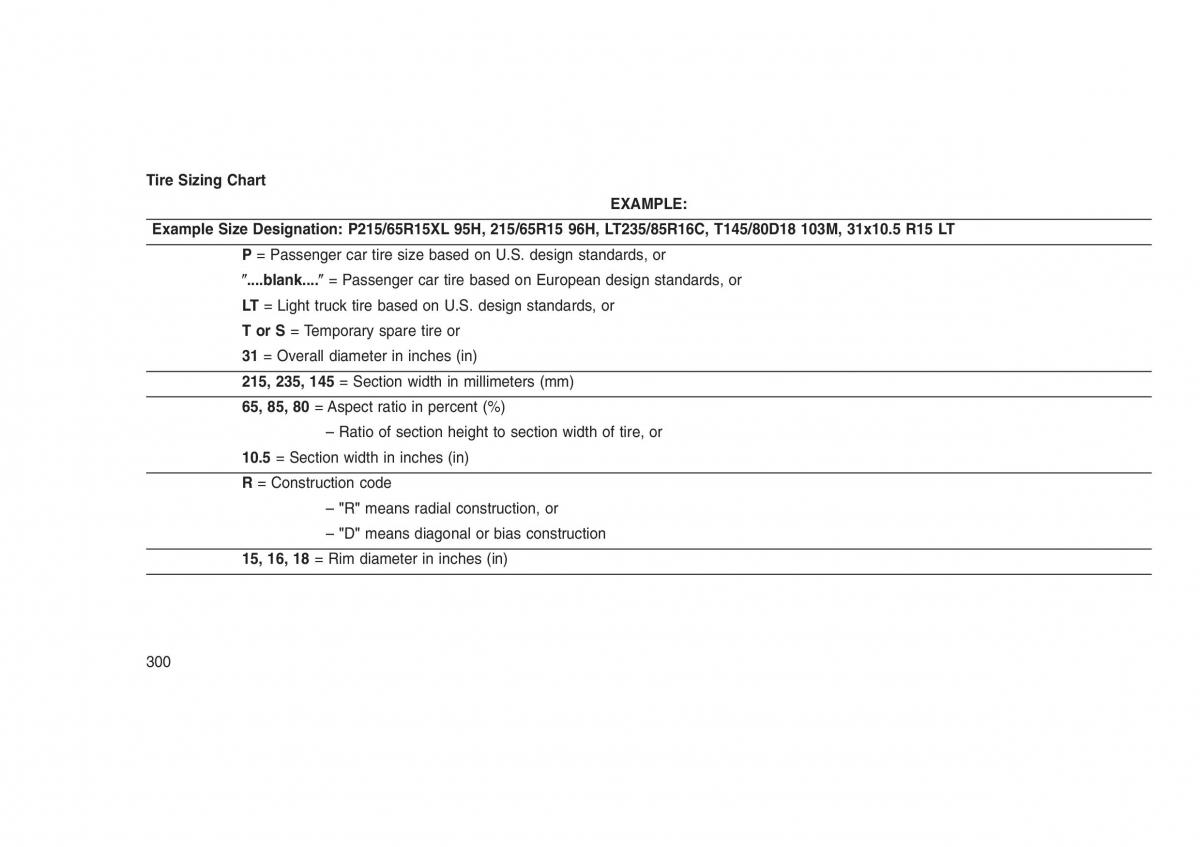 Tire Sizing Chart

EXAMPLE:

Example Size Designation: P215/65R15XL 95H, 215/65R15 96H, LT235/85R16C, T145/80D18 103M, 31x10.5 R15 LT

P = Passenger car tire size based on U.S. design standards, or

″....blank....″ = Passenger car tire based on European design standards, or

LT = Light truck tire based on U.S. design standards, or

T or S = Temporary spare tire or

31 = Overall diameter in inches (in)

215, 235, 145 = Section width in millimeters (mm)

65, 85, 80 = Aspect ratio in percent (%)

– Ratio of section height to section width of tire, or

10.5 = Section width in inches (in)

R = Construction code

– "R" means radial construction, or

– "D" means diagonal or bias construction

15, 16, 18 = Rim diameter in inches (in)

300